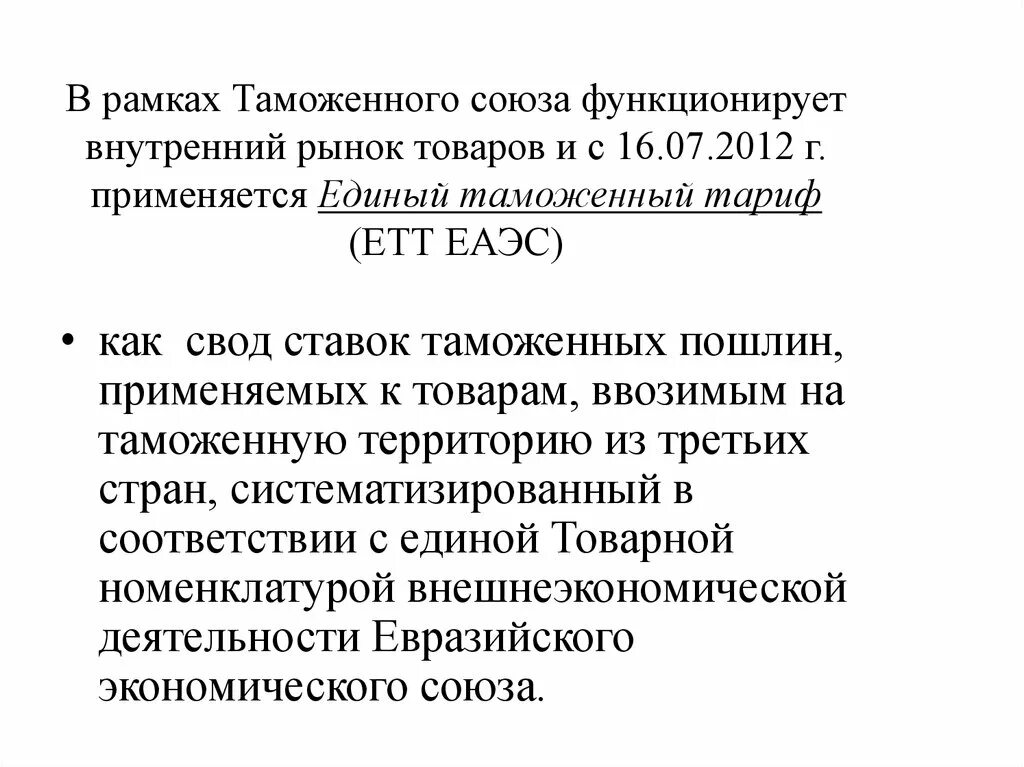 В рамках Таможенного союза функционирует внутренний рынок товаров и с 16.07.2012 г. применяется Единый таможенный тариф (ЕТТ ЕАЭС)

• как свод ставок таможенных пошлин, применяемых к товарам, ввозимым на таможенную территорию из третьих стран, систематизированный в соответствии с единой Товарной номенклатурой внешнеэкономической деятельности Евразийского экономического союза.